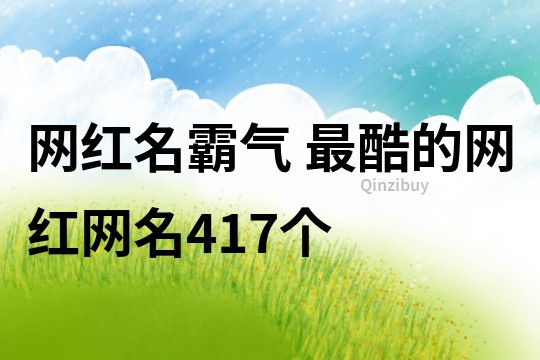 网红名霸气 最酷的网红网名417个

Qinzibuy